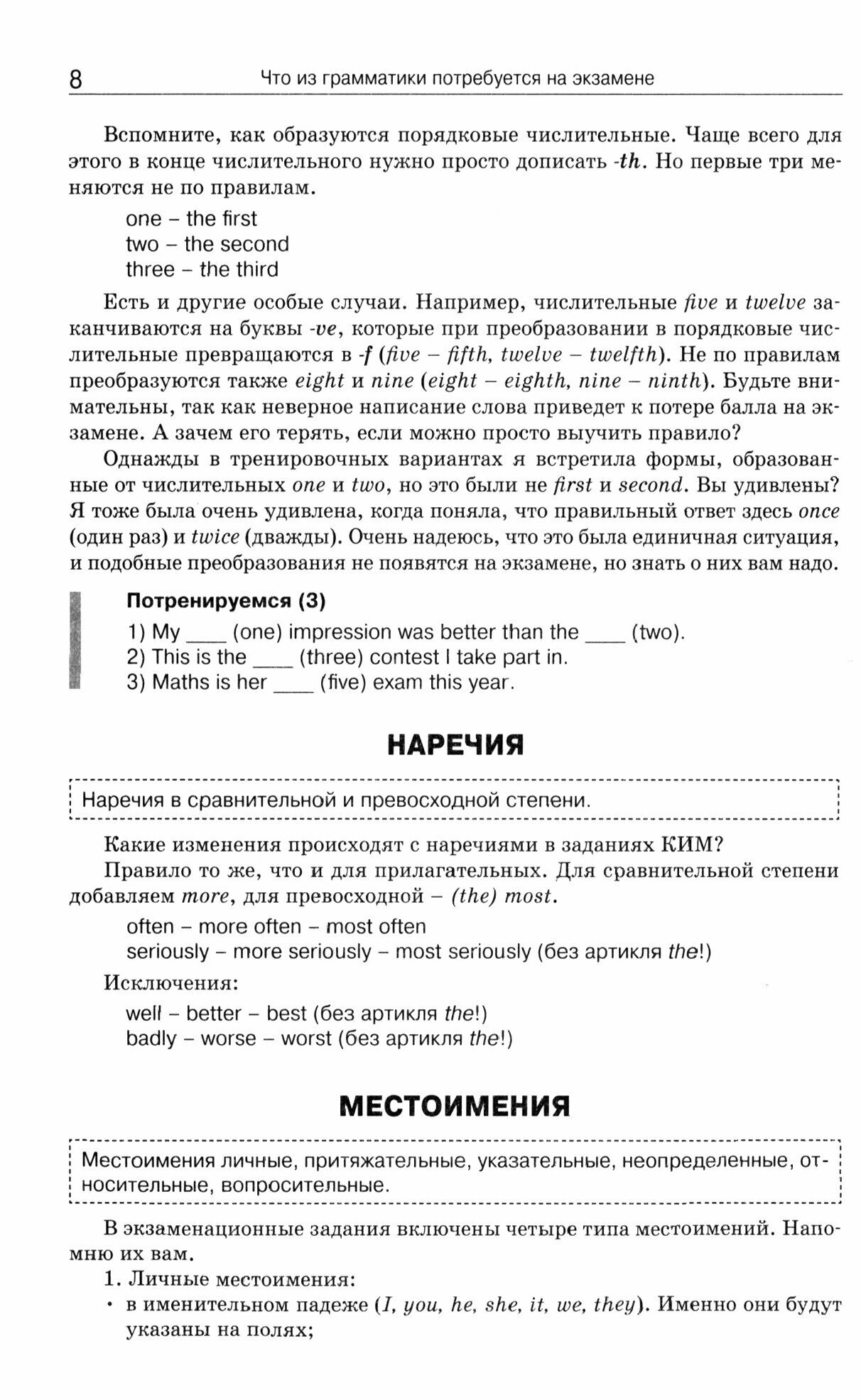 8 Что из грамматики потребуется на экзамене

Вспомните, как образуются порядковые числительные. Чаще всего для этого в конце числительного нужно просто дописать -th. Но первые три меняются не по правилам.

one – the first
two – the second
three – the third

Есть и другие особые случаи. Например, числительные five и twelve заканчиваются на буквы -ve, которые при преобразовании в порядковые числительные превращаются в -f (five – fifth, twelve – twelfth). Не по правилам преобразуются также eight и nine (eight – eighth, nine – ninth). Будьте внимательны, так как неверное написание слова приведет к потере балла на экзамене. А зачем его терять, если можно просто выучить правило?

Однажды в тренировочных вариантах я встретила формы, образованные от числительных one и two, но это были не first и second. Вы удивлены? Я тоже была очень удивлена, когда поняла, что правильный ответ здесь once (один раз) и twice (дважды). Очень надеюсь, что это была единичная ситуация, и подобные преобразования не появятся на экзамене, но знать о них вам надо.

Потренируемся (3)
1) My ____ (one) impression was better than the ____ (two).
2) This is the ____ (three) contest I take part in.
3) Maths is her ____ (five) exam this year.

НАРЕЧИЯ

Наречия в сравнительной и превосходной степени.

Какие изменения происходят с наречиями в заданиях КИМ?

Правило то же, что и для прилагательных. Для сравнительной степени добавляем more, для превосходной – (the) most.

often – more often – most often
seriously – more seriously – most seriously (без артикля the!)

Исключения:

well – better – best (без артикля the!)
badly – worse – worst (без артикля the!)

МЕСТОИМЕНИЯ

Местоимения личные, притяжательные, указательные, неопределенные, относительные, вопросительные.

В экзаменационные задания включены четыре типа местоимений. Напомню их вам.

1. Личные местоимения:
• в именительном падеже (I, you, he, she, it, we, they). Именно они будут указаны на полях;